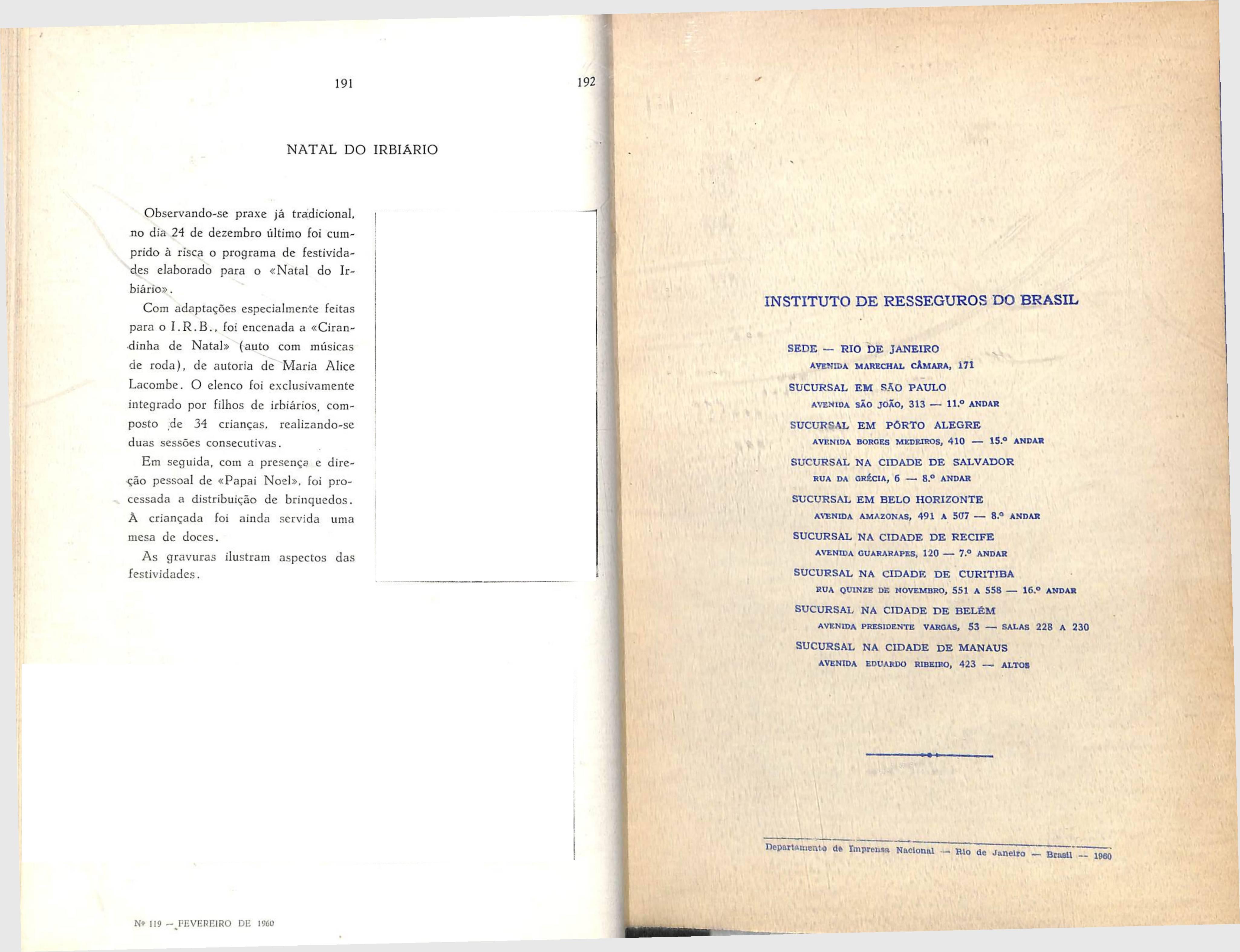 191

192

NATAL DO IRBIÁRIO

Observando-se praxe já tradicional, no dia 24 de dezembro último foi cumprido à risca o programa de festividades elaborado para o «Natal do Irbiário».

Com adaptações especialmente feitas para o I.R.B., foi encenada a «Cirandinha de Natal» (auto com músicas de roda), de autoria de Maria Alice Lacombe. O elenco foi exclusivamente integrado por filhos de irbiários, composto de 34 crianças, realizando-se duas sessões consecutivas.

Em seguida, com a presença e direção pessoal de «Papai Noel», foi processada a distribuição de brinquedos. À criançada foi ainda servida uma mesa de doces.

As gravuras ilustram aspectos das festividades.

Nº 119 — FEVEREIRO DE 1960

INSTITUTO DE RESSEGUROS DO BRASIL

SEDE — RIO DE JANEIRO
AVENIDA MARECHAL CÂMARA, 171

SUCURSAL EM SÃO PAULO
AVENIDA SÃO JOÃO, 313 — 11.º ANDAR

SUCURSAL EM PÔRTO ALEGRE
AVENIDA BORGES MEDEIROS, 410 — 15.º ANDAR

SUCURSAL NA CIDADE DE SALVADOR
RUA DA GRÉCIA, 6 — 8.º ANDAR

SUCURSAL EM BELO HORIZONTE
AVENIDA AMAZONAS, 491 A 507 — 8.º ANDAR

SUCURSAL NA CIDADE DE RECIFE
AVENIDA GUARARAPES, 120 — 7.º ANDAR

SUCURSAL NA CIDADE DE CURITIBA
RUA QUINZE DE NOVEMBRO, 551 A 558 — 16.º ANDAR

SUCURSAL NA CIDADE DE BELÉM
AVENIDA PRESIDENTE VARGAS, 53 — SALAS 228 A 230

SUCURSAL NA CIDADE DE MANAUS
AVENIDA EDUARDO RIBEIRO, 423 — ALTOS

Departamento de Imprensa Nacional — Rio de Janeiro — Brasil — 1960